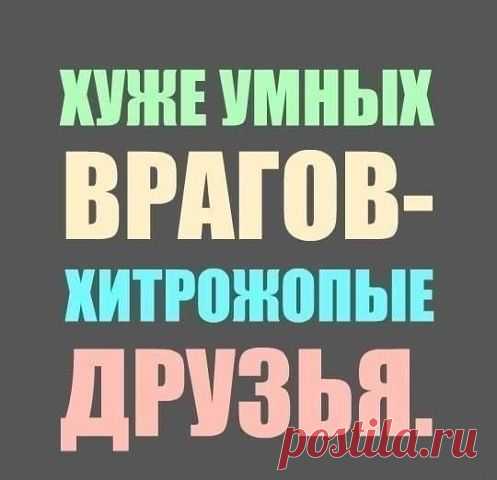 ХУЖЕ УМНЫХ ВРАГОВ- ХИТРОЖОПЫЕ ДРУЗЬЯ.

postila.ru